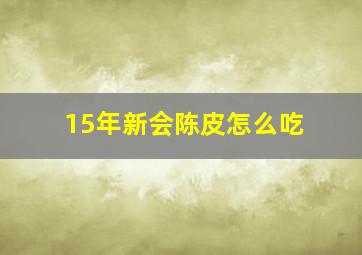 15年新会陈皮怎么吃